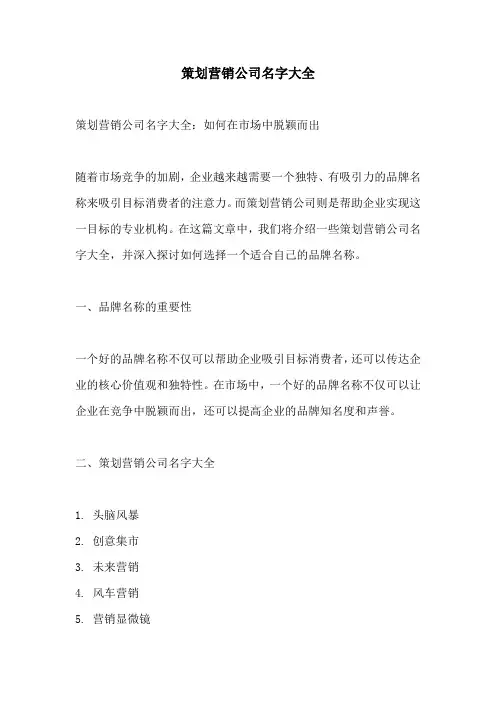 策划营销公司名字大全

策划营销公司名字大全：如何在市场中脱颖而出

随着市场竞争的加剧，企业越来越需要一个独特、有吸引力的品牌名称来吸引目标消费者的注意力。而策划营销公司则是帮助企业实现这一目标的专业机构。在这篇文章中，我们将介绍一些策划营销公司名字大全，并深入探讨如何选择一个适合自己的品牌名称。

一、品牌名称的重要性

一个好的品牌名称不仅可以帮助企业吸引目标消费者，还可以传达企业的核心价值观和独特性。在市场中，一个好的品牌名称不仅可以让企业在竞争中脱颖而出，还可以提高企业的品牌知名度和声誉。

二、策划营销公司名字大全

1. 头脑风暴
2. 创意集市
3. 未来营销
4. 风车营销
5. 营销显微镜